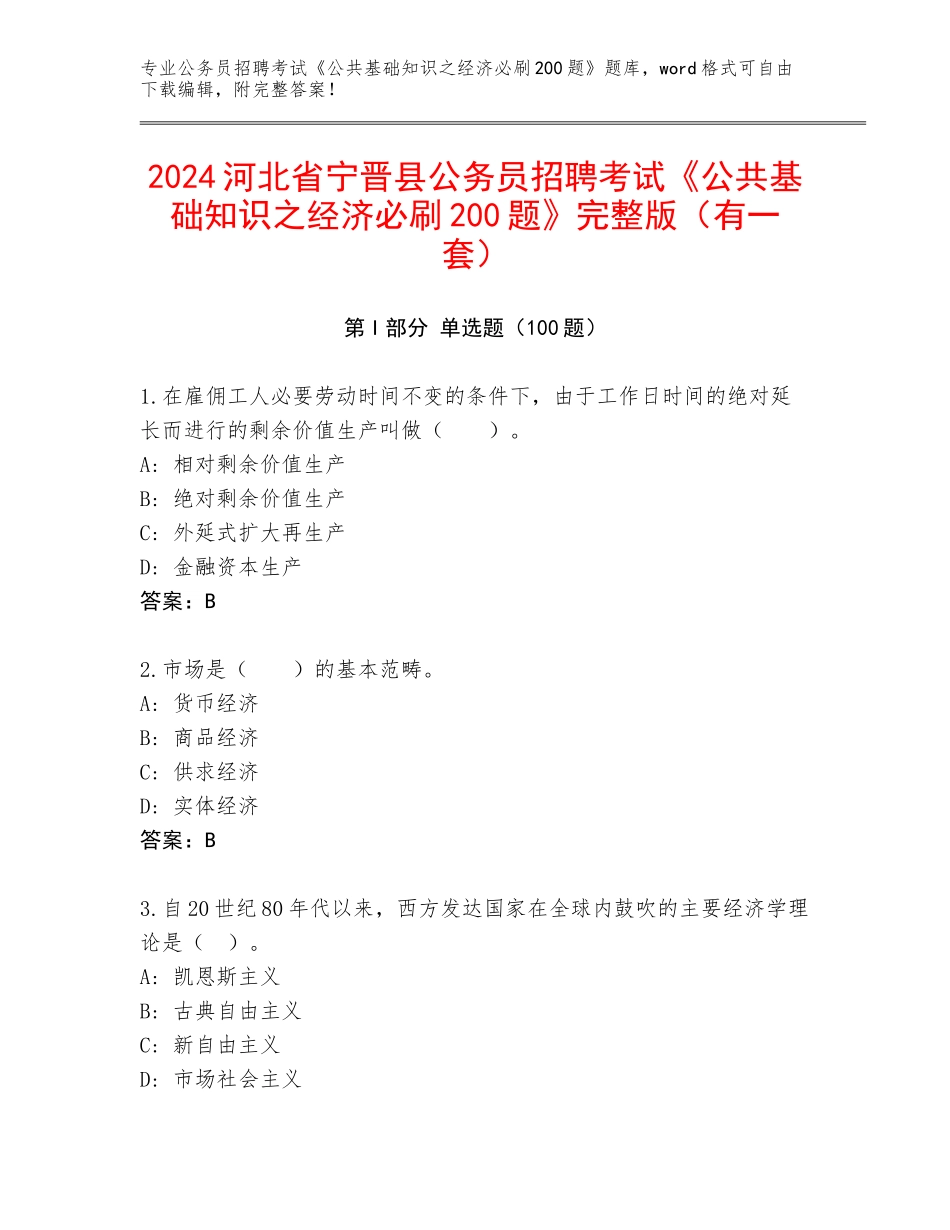 专业公务员招聘考试《公共基础知识之经济必刷200题》题库，word格式可自由下载编辑，附完整答案！

2024河北省宁晋县公务员招聘考试《公共基础知识之经济必刷200题》完整版（有一套）

第I部分 单选题（100题）

1.在雇佣工人必要劳动时间不变的条件下，由于工作日时间的绝对延长而进行的剩余价值生产叫做（　　）。
A：相对剩余价值生产
B：绝对剩余价值生产
C：外延式扩大再生产
D：金融资本生产
答案：B

2.市场是（　　）的基本范畴。
A：货币经济
B：商品经济
C：供求经济
D：实体经济
答案：B

3.自20世纪80年代以来，西方发达国家在全球内鼓吹的主要经济学理论是（　）。
A：凯恩斯主义
B：古典自由主义
C：新自由主义
D：市场社会主义